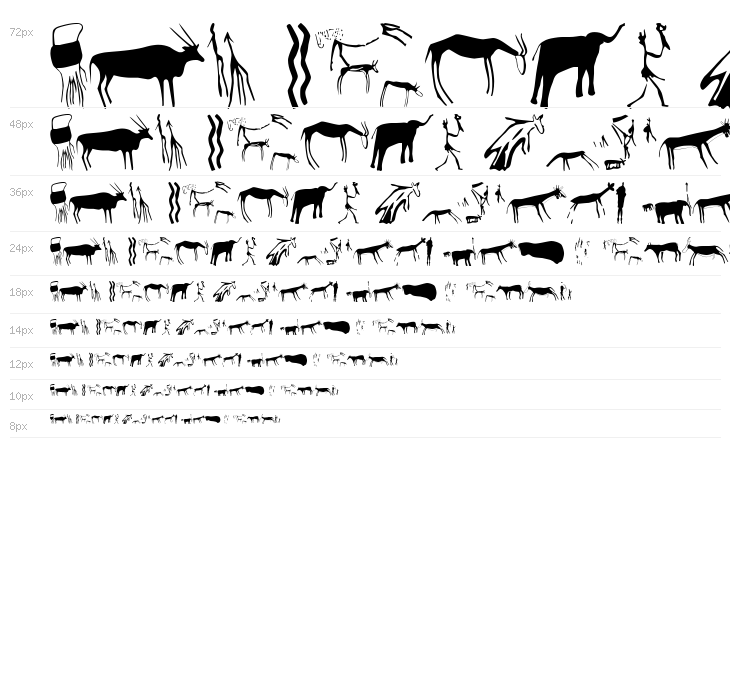 72px

48px

36px

24px

18px

14px

12px

10px

8px